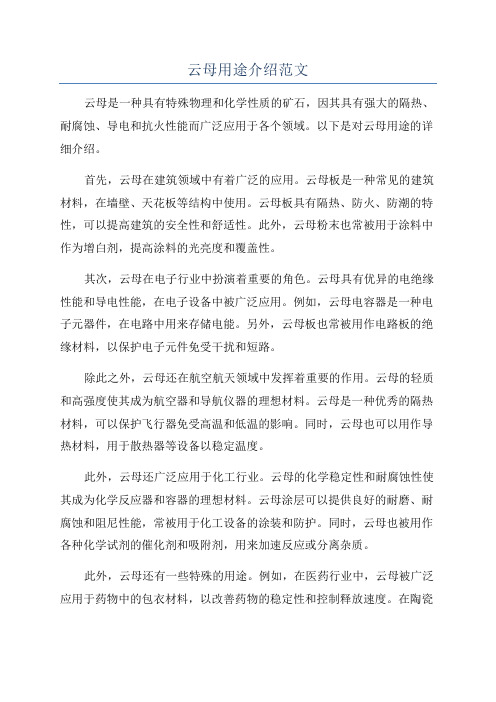 云母用途介绍范文

云母是一种具有特殊物理和化学性质的矿石，因其具有强大的隔热、耐腐蚀、导电和抗火性能而广泛应用于各个领域。以下是对云母用途的详细介绍。

首先，云母在建筑领域中有着广泛的应用。云母板是一种常见的建筑材料，在墙壁、天花板等结构中使用。云母板具有隔热、防火、防潮的特性，可以提高建筑的安全性和舒适性。此外，云母粉末也常被用于涂料中作为增白剂，提高涂料的光亮度和覆盖性。

其次，云母在电子行业中扮演着重要的角色。云母具有优异的电绝缘性能和导电性能，在电子设备中被广泛应用。例如，云母电容器是一种电子元器件，在电路中用来存储电能。另外，云母板也常被用作电路板的绝缘材料，以保护电子元件免受干扰和短路。

除此之外，云母还在航空航天领域中发挥着重要的作用。云母的轻质和高强度使其成为航空器和导航仪器的理想材料。云母是一种优秀的隔热材料，可以保护飞行器免受高温和低温的影响。同时，云母也可以用作导热材料，用于散热器等设备以稳定温度。

此外，云母还广泛应用于化工行业。云母的化学稳定性和耐腐蚀性使其成为化学反应器和容器的理想材料。云母涂层可以提供良好的耐磨、耐腐蚀和阻尼性能，常被用于化工设备的涂装和防护。同时，云母也被用作各种化学试剂的催化剂和吸附剂，用来加速反应或分离杂质。

此外，云母还有一些特殊的用途。例如，在医药行业中，云母被广泛应用于药物中的包衣材料，以改善药物的稳定性和控制释放速度。在陶瓷